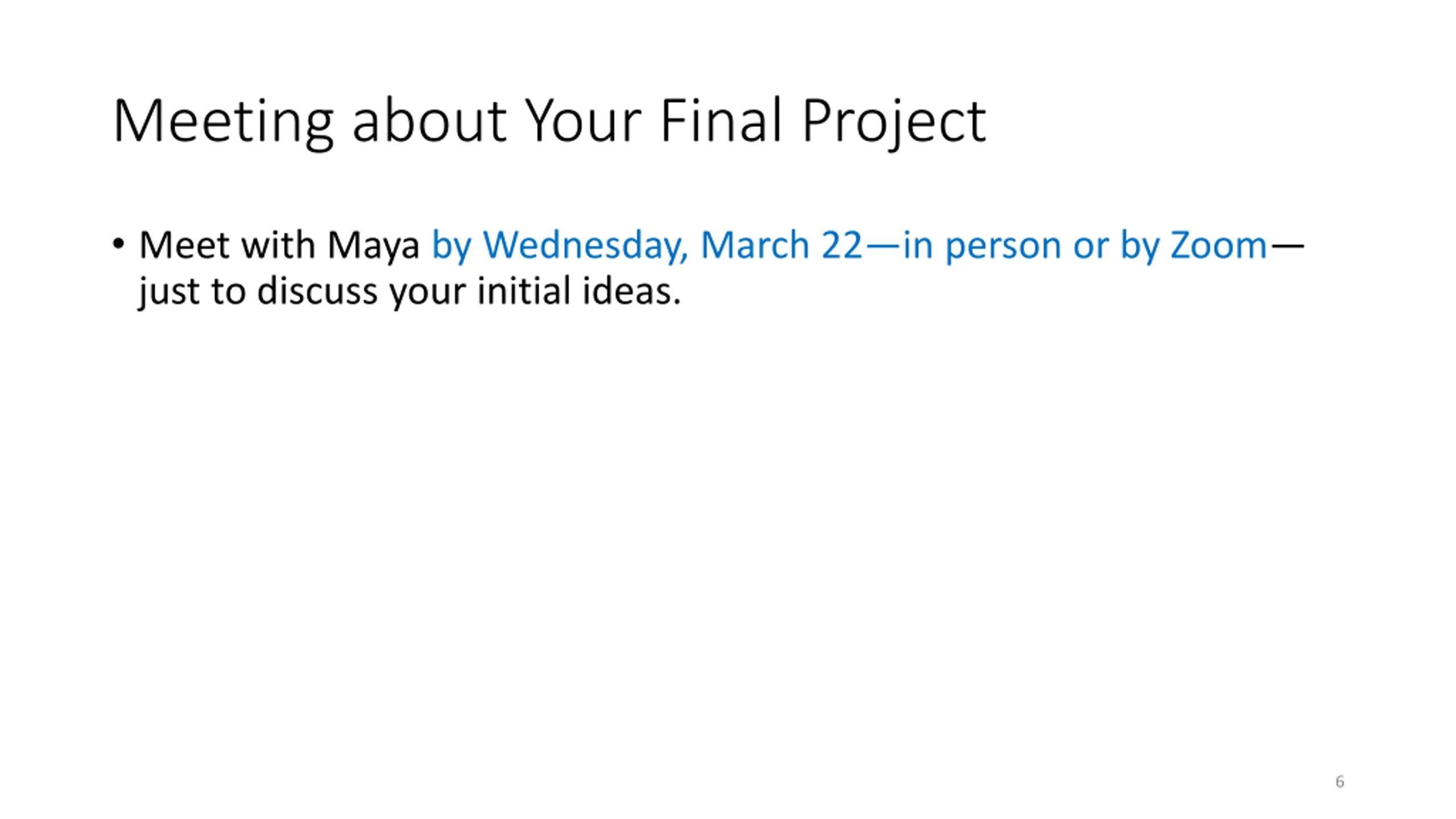 Meeting about Your Final Project

• Meet with Maya by Wednesday, March 22—in person or by Zoom—just to discuss your initial ideas.

6